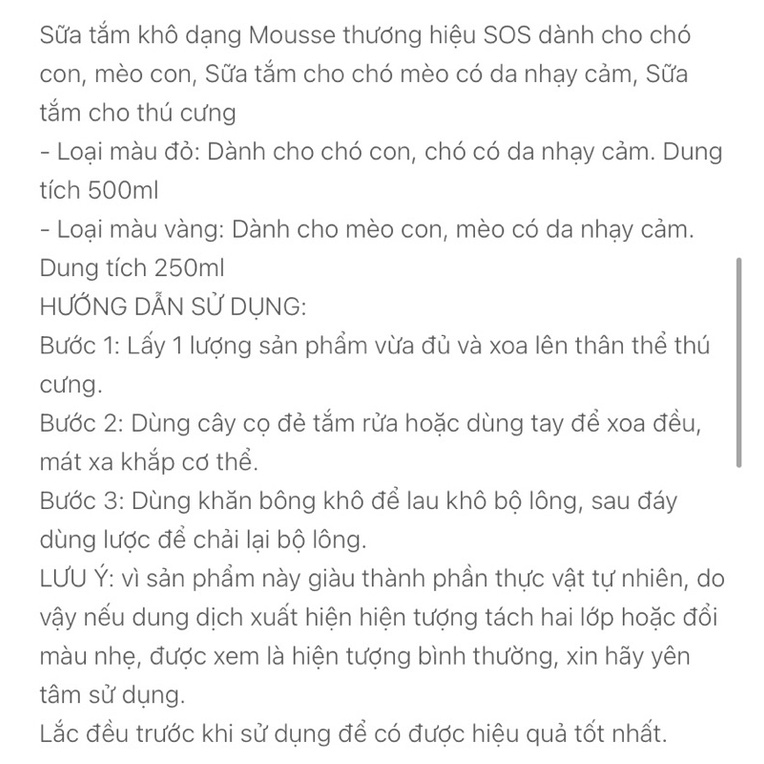 Sữa tắm khô dạng Mousse thương hiệu SOS dành cho chó con, mèo con, Sữa tắm cho chó mèo có da nhạy cảm, Sữa tắm cho thú cưng
- Loại màu đỏ: Dành cho chó con, chó có da nhạy cảm. Dung tích 500ml
- Loại màu vàng: Dành cho mèo con, mèo có da nhạy cảm. Dung tích 250ml
HƯỚNG DẪN SỬ DỤNG:
Bước 1: Lấy 1 lượng sản phẩm vừa đủ và xoa lên thân thể thú cưng.
Bước 2: Dùng cây cọ đẻ tắm rửa hoặc dùng tay để xoa đều, mát xa khắp cơ thể.
Bước 3: Dùng khăn bông khô để lau khô bộ lông, sau đáy dùng lược để chải lại bộ lông.
LƯU Ý: vì sản phẩm này giàu thành phần thực vật tự nhiên, do vậy nếu dung dịch xuất hiện hiện tượng tách hai lớp hoặc đổi màu nhẹ, được xem là hiện tượng bình thường, xin hãy yên tâm sử dụng.
Lắc đều trước khi sử dụng để có được hiệu quả tốt nhất.